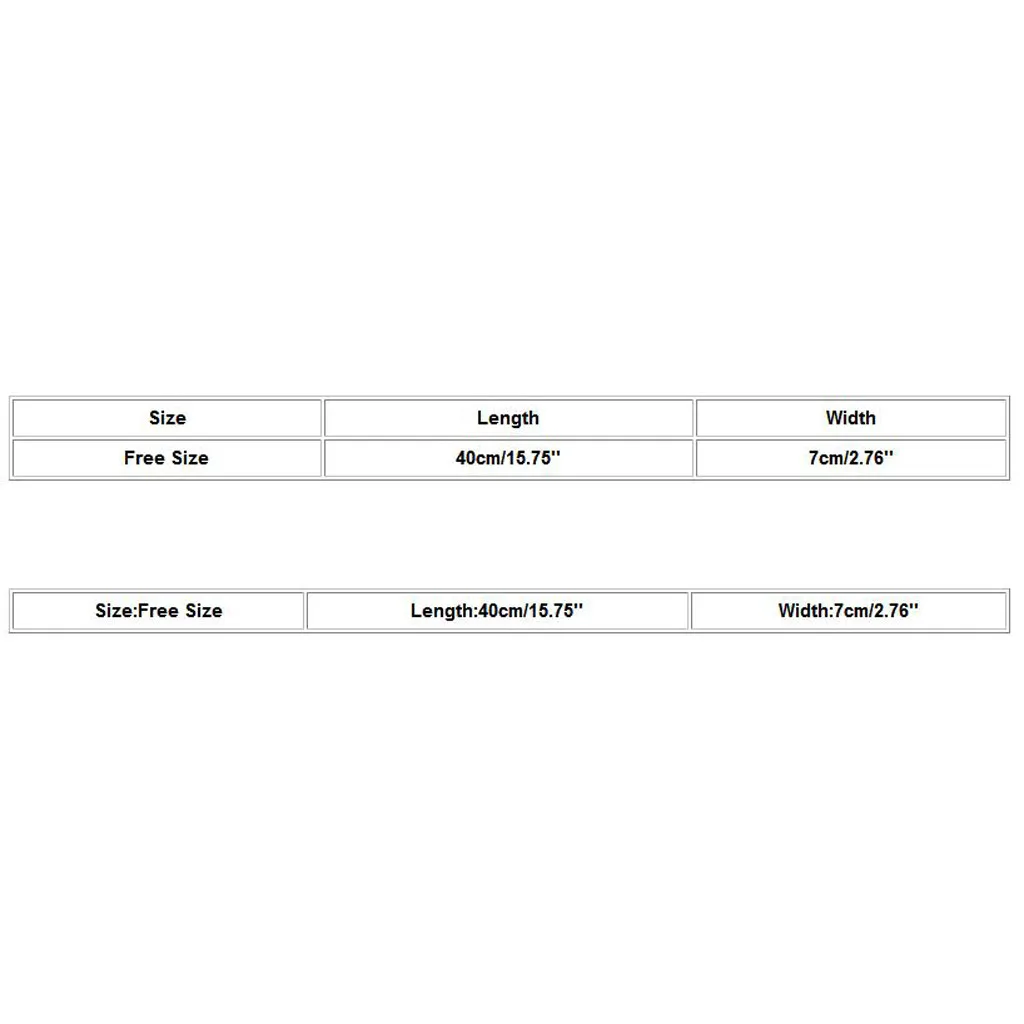 | Size | Length | Width |
|---|---|---|
| Free Size | 40cm/15.75'' | 7cm/2.76'' |

| Size:Free Size | Length:40cm/15.75'' | Width:7cm/2.76'' |
|---|---|---|